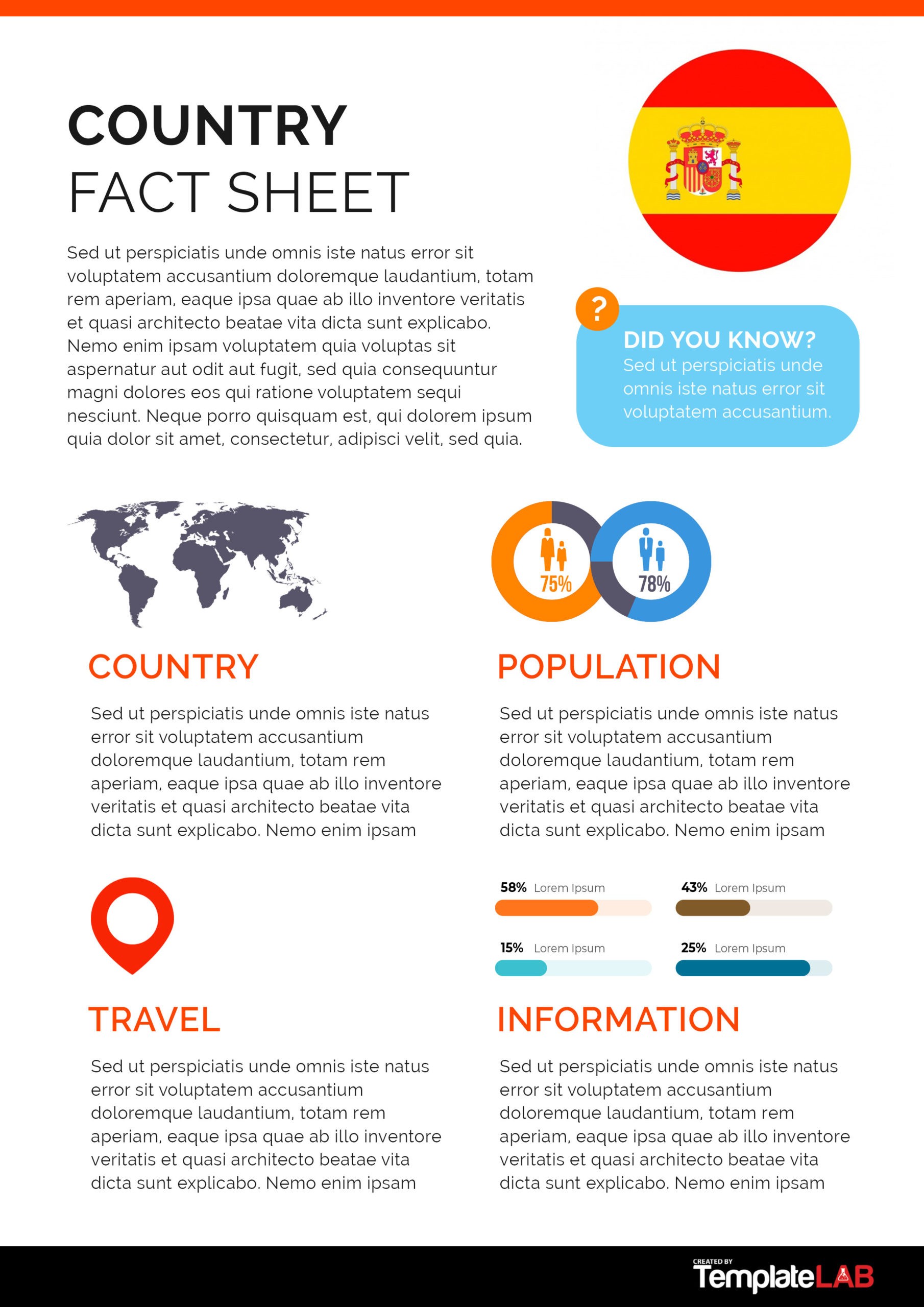 COUNTRY
FACT SHEET

Sed ut perspiciatis unde omnis iste natus error sit voluptatem accusantium doloremque laudantium, totam rem aperiam, eaque ipsa quae ab illo inventore veritatis et quasi architecto beatae vita dicta sunt explicabo. Nemo enim ipsam voluptatem quia voluptas sit aspernatur aut odit aut fugit, sed quia consequuntur magni dolores eos qui ratione voluptatem sequi nesciunt. Neque porro quisquam est, qui dolorem ipsum quia dolor sit amet, consectetur, adipisci velit, sed quia.

?

DID YOU KNOW?
Sed ut perspiciatis unde omnis iste natus error sit voluptatem accusantium.

75%

78%

COUNTRY

Sed ut perspiciatis unde omnis iste natus error sit voluptatem accusantium doloremque laudantium, totam rem aperiam, eaque ipsa quae ab illo inventore veritatis et quasi architecto beatae vita dicta sunt explicabo. Nemo enim ipsam

POPULATION

Sed ut perspiciatis unde omnis iste natus error sit voluptatem accusantium doloremque laudantium, totam rem aperiam, eaque ipsa quae ab illo inventore veritatis et quasi architecto beatae vita dicta sunt explicabo. Nemo enim ipsam

58% Lorem Ipsum

43% Lorem Ipsum

15% Lorem Ipsum

25% Lorem Ipsum

TRAVEL

Sed ut perspiciatis unde omnis iste natus error sit voluptatem accusantium doloremque laudantium, totam rem aperiam, eaque ipsa quae ab illo inventore veritatis et quasi architecto beatae vita dicta sunt explicabo. Nemo enim ipsam

INFORMATION

Sed ut perspiciatis unde omnis iste natus error sit voluptatem accusantium doloremque laudantium, totam rem aperiam, eaque ipsa quae ab illo inventore veritatis et quasi architecto beatae vita dicta sunt explicabo. Nemo enim ipsam

CREATED BY
TemplateLAB